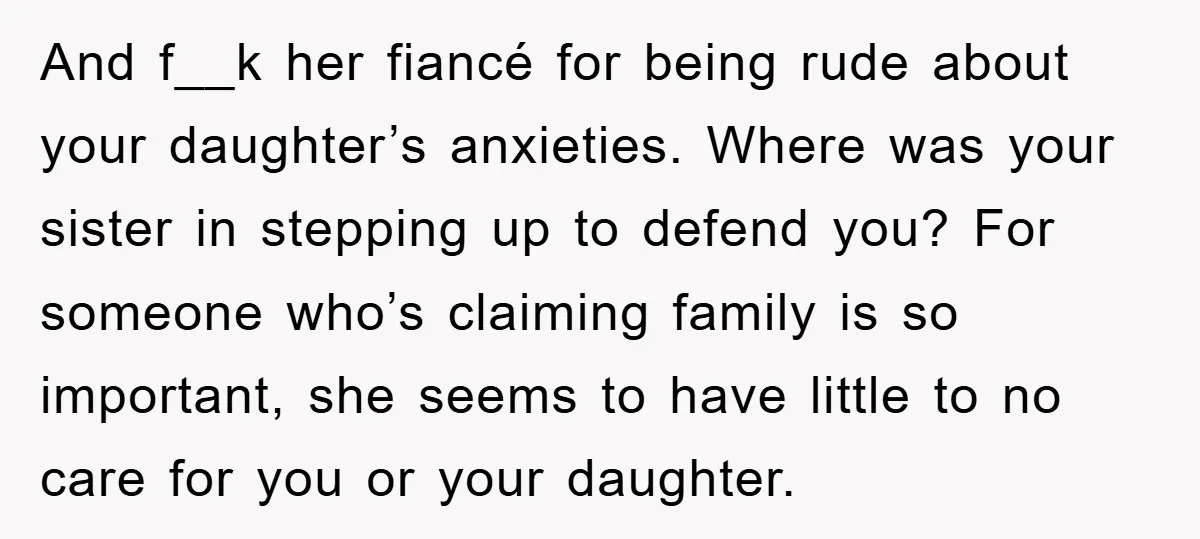 And f__k her fiancé for being rude about your daughter’s anxieties. Where was your sister in stepping up to defend you? For someone who’s claiming family is so important, she seems to have little to no care for you or your daughter.